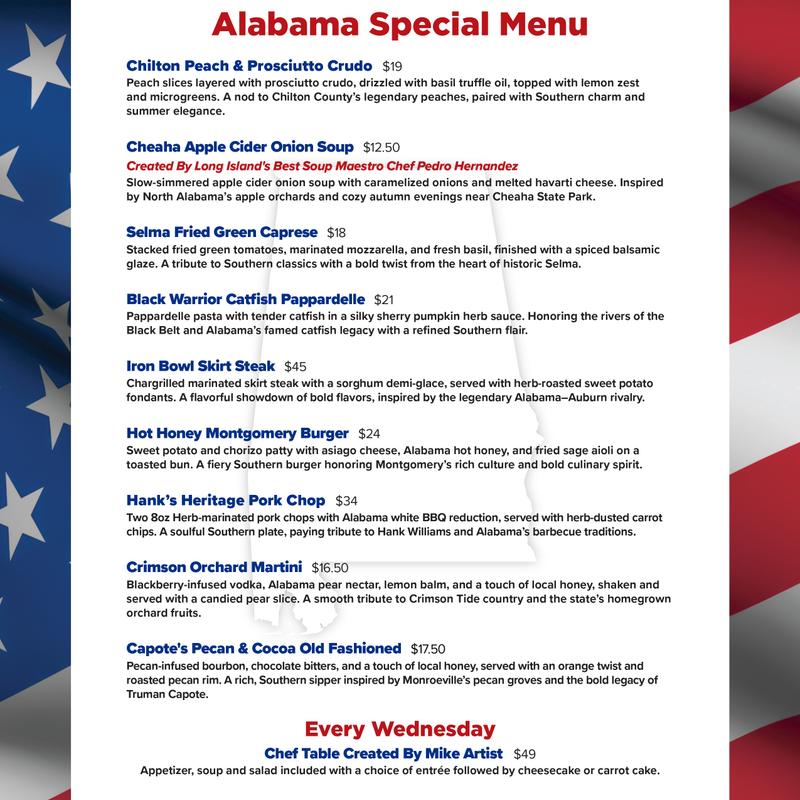 Alabama Special Menu

Chilton Peach & Prosciutto Crudo $19
Peach slices layered with prosciutto crudo, drizzled with basil truffle oil, topped with lemon zest and microgreens. A nod to Chilton County's legendary peaches, paired with Southern charm and summer elegance.

Cheaha Apple Cider Onion Soup $12.50
Created By Long Island's Best Soup Maestro Chef Pedro Hernandez
Slow-simmered apple cider onion soup with caramelized onions and melted havarti cheese. Inspired by North Alabama's apple orchards and cozy autumn evenings near Cheaha State Park.

Selma Fried Green Caprese $18
Stacked fried green tomatoes, marinated mozzarella, and fresh basil, finished with a spiced balsamic glaze. A tribute to Southern classics with a bold twist from the heart of historic Selma.

Black Warrior Catfish Pappardelle $21
Pappardelle pasta with tender catfish in a silky sherry pumpkin herb sauce. Honoring the rivers of the Black Belt and Alabama's famed catfish legacy with a refined Southern flair.

Iron Bowl Skirt Steak $45
Chargrilled marinated skirt steak with a sorghum demi-glace, served with herb-roasted sweet potato fondants. A flavorful showdown of bold flavors, inspired by the legendary Alabama–Auburn rivalry.

Hot Honey Montgomery Burger $24
Sweet potato and chorizo patty with asiago cheese, Alabama hot honey, and fried sage aioli on a toasted bun. A fiery Southern burger honoring Montgomery's rich culture and bold culinary spirit.

Hank's Heritage Pork Chop $34
Two 8oz Herb-marinated pork chops with Alabama white BBQ reduction, served with herb-dusted carrot chips. A soulful Southern plate, paying tribute to Hank Williams and Alabama's barbecue traditions.

Crimson Orchard Martini $16.50
Blackberry-infused vodka, Alabama pear nectar, lemon balm, and a touch of local honey, shaken and served with a candied pear slice. A smooth tribute to Crimson Tide country and the state's homegrown orchard fruits.

Capote's Pecan & Cocoa Old Fashioned $17.50
Pecan-infused bourbon, chocolate bitters, and a touch of local honey, served with an orange twist and roasted pecan rim. A rich, Southern sipper inspired by Monroeville's pecan groves and the bold legacy of Truman Capote.

Every Wednesday
Chef Table Created By Mike Artist $49
Appetizer, soup and salad included with a choice of entrée followed by cheesecake or carrot cake.